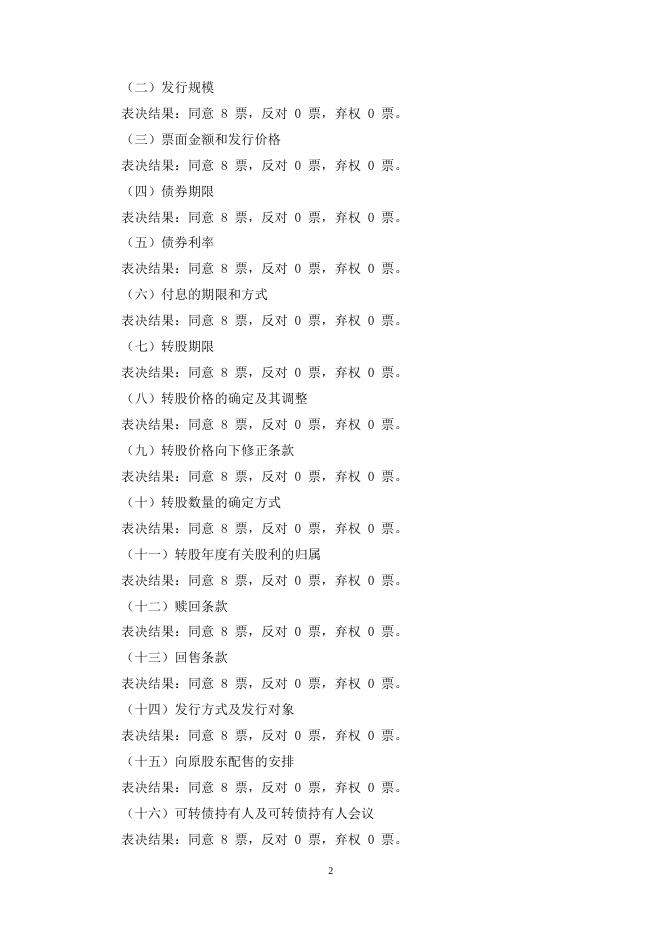 （二）发行规模

表决结果：同意8票，反对0票，弃权0票。

（三）票面金额和发行价格

表决结果：同意8票，反对0票，弃权0票。

（四）债券期限

表决结果：同意8票，反对0票，弃权0票。

（五）债券利率

表决结果：同意8票，反对0票，弃权0票。

（六）付息的期限和方式

表决结果：同意8票，反对0票，弃权0票。

（七）转股期限

表决结果：同意8票，反对0票，弃权0票。

（八）转股价格的确定及其调整

表决结果：同意8票，反对0票，弃权0票。

（九）转股价格向下修正条款

表决结果：同意8票，反对0票，弃权0票。

（十）转股数量的确定方式

表决结果：同意8票，反对0票，弃权0票。

（十一）转股年度有关股利的归属

表决结果：同意8票，反对0票，弃权0票。

（十二）赎回条款

表决结果：同意8票，反对0票，弃权0票。

（十三）回售条款

表决结果：同意8票，反对0票，弃权0票。

（十四）发行方式及发行对象

表决结果：同意8票，反对0票，弃权0票。

（十五）向原股东配售的安排

表决结果：同意8票，反对0票，弃权0票。

（十六）可转债持有人及可转债持有人会议

表决结果：同意8票，反对0票，弃权0票。

2